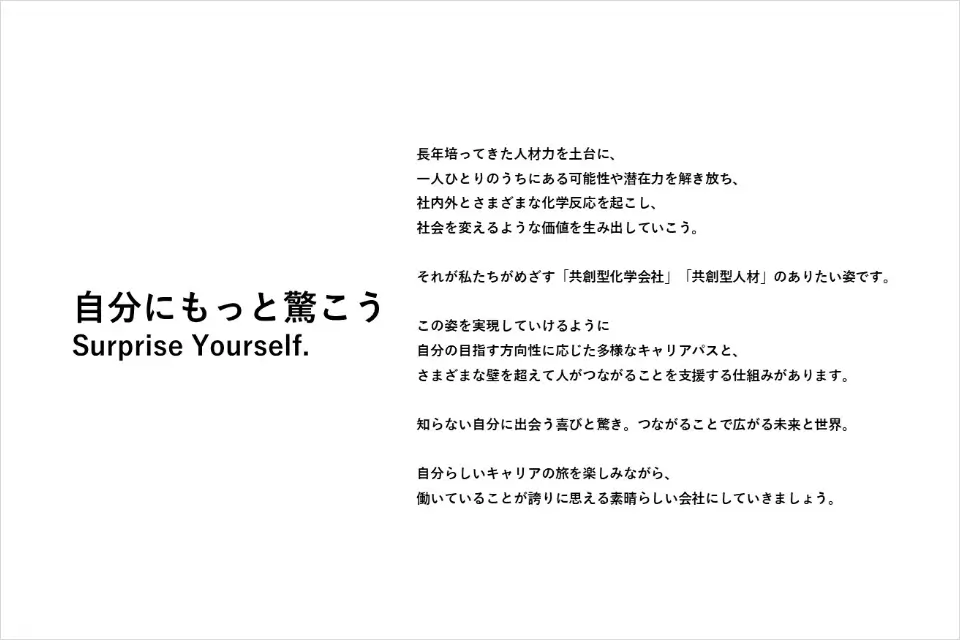 自分にもっと驚こう
Surprise Yourself.

長年培ってきた人材力を土台に、
一人ひとりのうちにある可能性や潜在力を解き放ち、
社内外とさまざまな化学反応を起こし、
社会を変えるような価値を生み出していこう。

それが私たちがめざす「共創型化学会社」「共創型人材」のありたい姿です。

この姿を実現していけるように
自分の目指す方向性に応じた多様なキャリアパスと、
さまざまな壁を超えて人がつながることを支援する仕組みがあります。

知らない自分に出会う喜びと驚き。つながることで広がる未来と世界。

自分らしいキャリアの旅を楽しみながら、
働いていることが誇りに思える素晴らしい会社にしていきましょう。